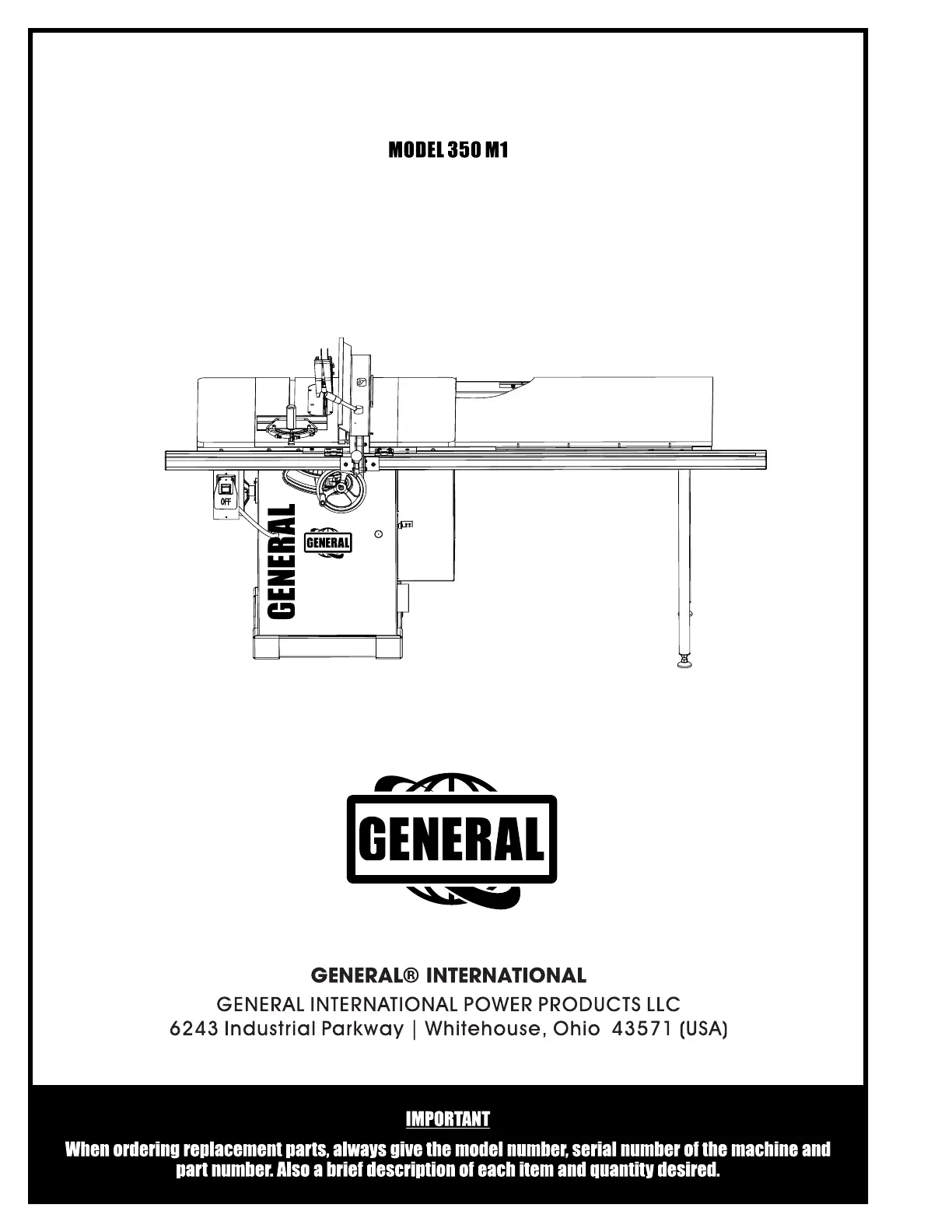 MODEL 350 M1

OFF

GENERAL

GENERAL

GENERAL

GENERAL® INTERNATIONAL
GENERAL INTERNATIONAL POWER PRODUCTS LLC
6243 Industrial Parkway | Whitehouse, Ohio 43571 (USA)

IMPORTANT
When ordering replacement parts, always give the model number, serial number of the machine and part number. Also a brief description of each item and quantity desired.